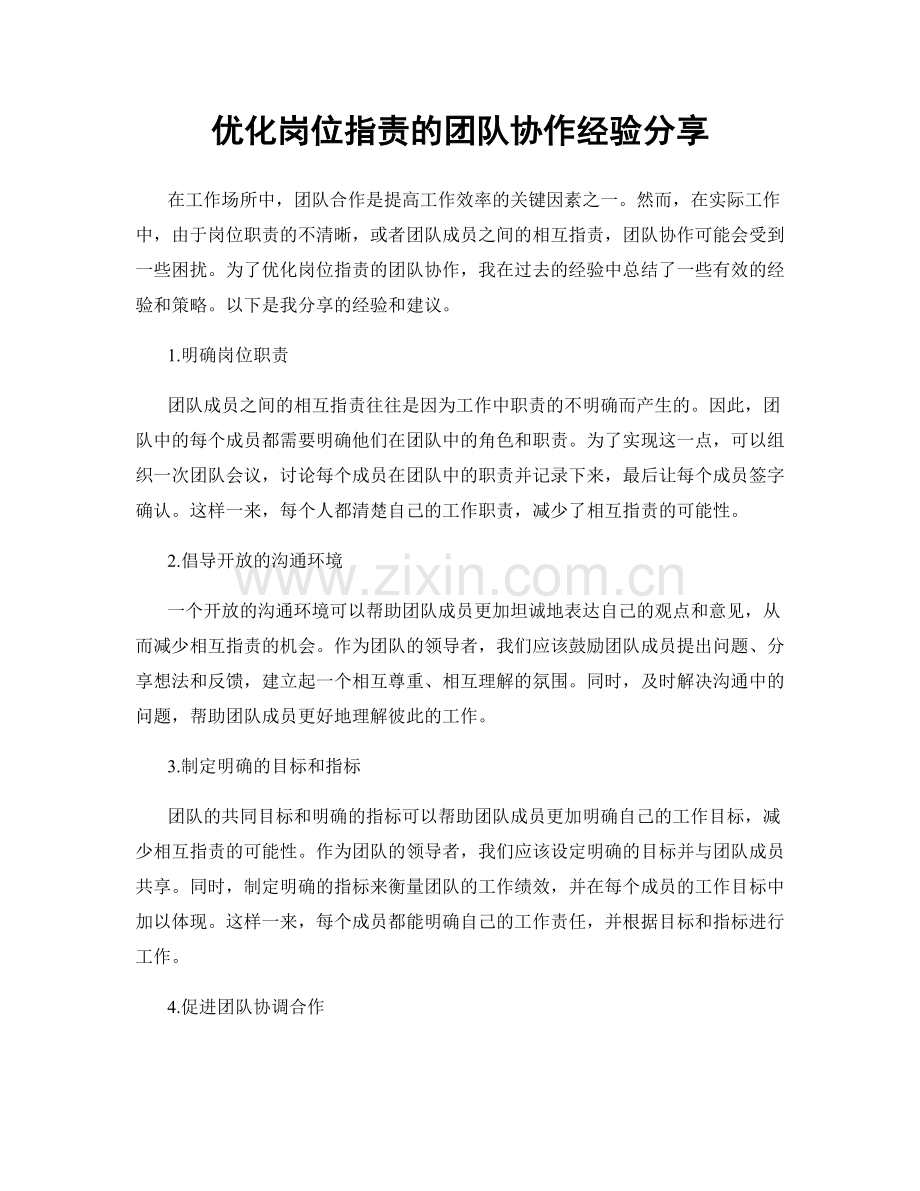 优化岗位指责的团队协作经验分享

在工作场所中，团队合作是提高工作效率的关键因素之一。然而，在实际工作中，由于岗位职责的不清晰，或者团队成员之间的相互指责，团队协作可能会受到一些困扰。为了优化岗位指责的团队协作，我在过去的经验中总结了一些有效的经验和策略。以下是我分享的经验和建议。

1.明确岗位职责

团队成员之间的相互指责往往是因为工作中职责的不明确而产生的。因此，团队中的每个成员都需要明确他们在团队中的角色和职责。为了实现这一点，可以组织一次团队会议，讨论每个成员在团队中的职责并记录下来，最后让每个成员签字确认。这样一来，每个人都清楚自己的工作职责，减少了相互指责的可能性。

2.倡导开放的沟通环境

一个开放的沟通环境可以帮助团队成员更加坦诚地表达自己的观点和意见，从而减少相互指责的机会。作为团队的领导者，我们应该鼓励团队成员提出问题、分享想法和反馈，建立起一个相互尊重、相互理解的氛围。同时，及时解决沟通中的问题，帮助团队成员更好地理解彼此的工作。

3.制定明确的目标和指标

团队的共同目标和明确的指标可以帮助团队成员更加明确自己的工作目标，减少相互指责的可能性。作为团队的领导者，我们应该设定明确的目标并与团队成员共享。同时，制定明确的指标来衡量团队的工作绩效，并在每个成员的工作目标中加以体现。这样一来，每个成员都能明确自己的工作责任，并根据目标和指标进行工作。

4.促进团队协调合作

www.zixin.com.cn